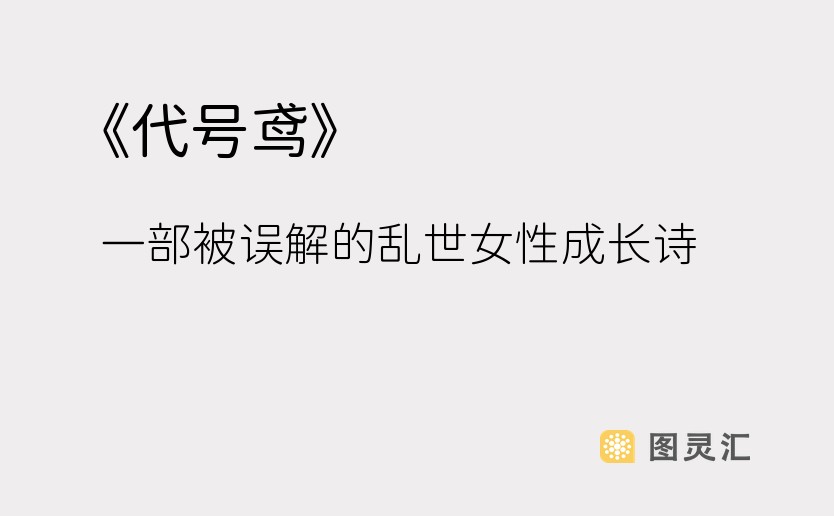 《代号鸢》

一部被误解的乱世女性成长诗

图灵汇